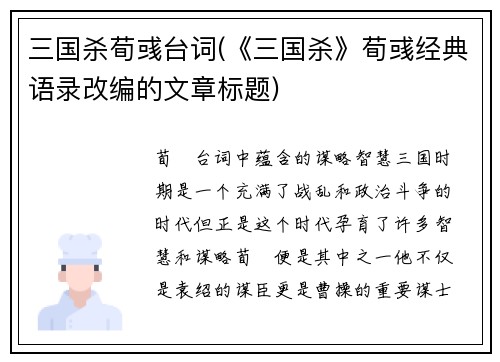 三国杀荀彧台词(《三国杀》荀彧经典语录改编的文章标题)

荀 台词中蕴含的谋略智慧三国时期是一个充满了战乱和政治斗争的时代但正是这个时代孕育了许多智慧和谋略荀 便是其中之一他不仅是袁绍的谋臣更是曹操的重要谋士